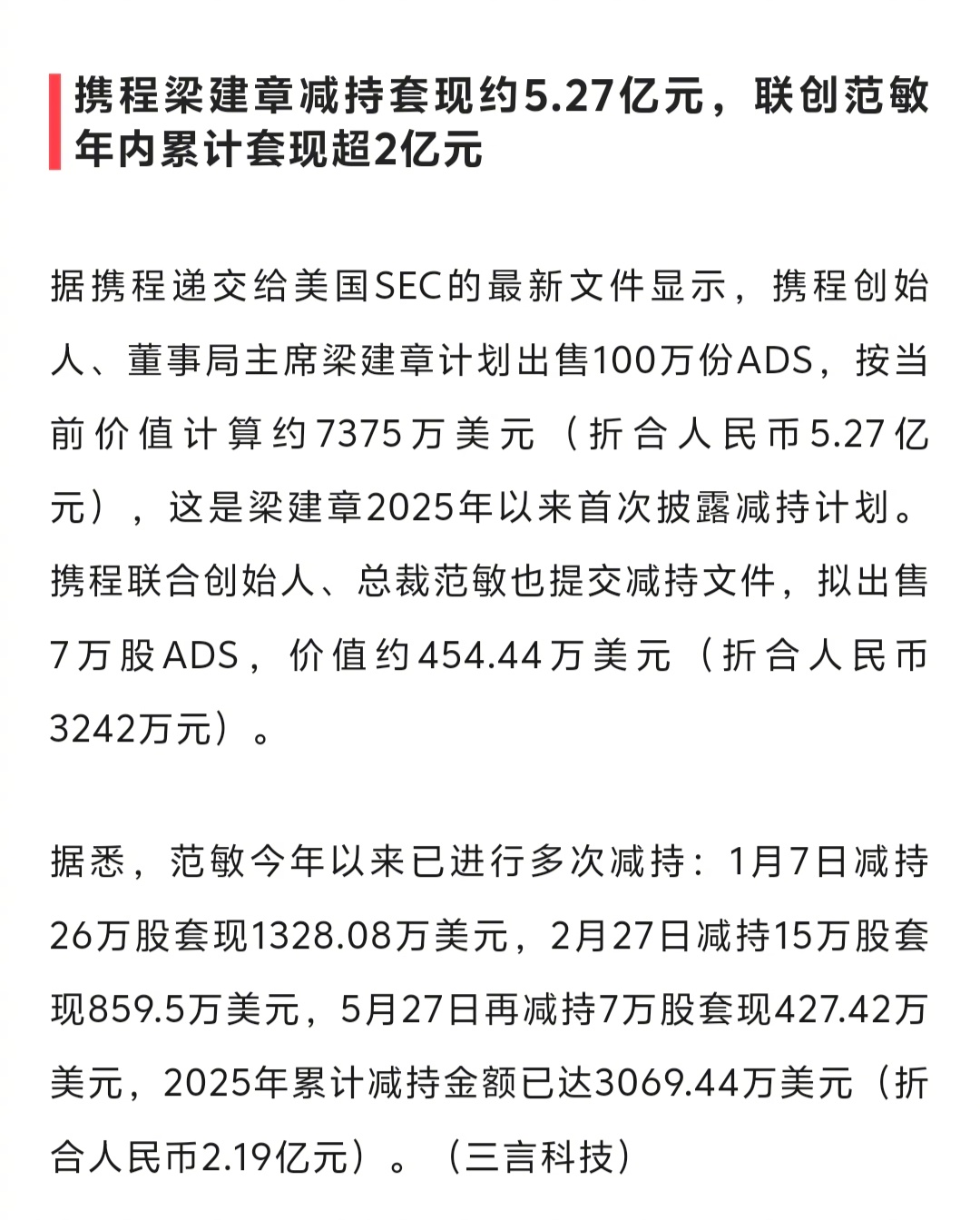 携程梁建章减持套现约5.27亿元，联创范敏年内累计套现超2亿元

据携程递交给美国SEC的最新文件显示，携程创始人、董事局主席梁建章计划出售100万份ADS，按当前价值计算约7375万美元（折合人民币5.27亿元），这是梁建章2025年以来首次披露减持计划。携程联合创始人、总裁范敏也提交减持文件，拟出售7万股ADS，价值约454.44万美元（折合人民币3242万元）。

据悉，范敏今年以来已进行多次减持：1月7日减持26万股套现1328.08万美元，2月27日减持15万股套现859.5万美元，5月27日再减持7万股套现427.42万美元，2025年累计减持金额已达3069.44万美元（折合人民币2.19亿元）。（三言科技）